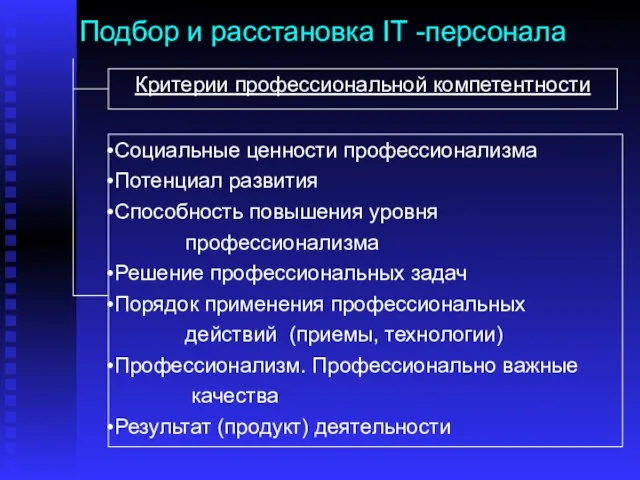 Подбор и расстановка IT -персонала

Критерии профессиональной компетентности

•Социальные ценности профессионализма
•Потенциал развития
•Способность повышения уровня профессионализма
•Решение профессиональных задач
•Порядок применения профессиональных действий (приемы, технологии)
•Профессионализм. Профессионально важные качества
•Результат (продукт) деятельности